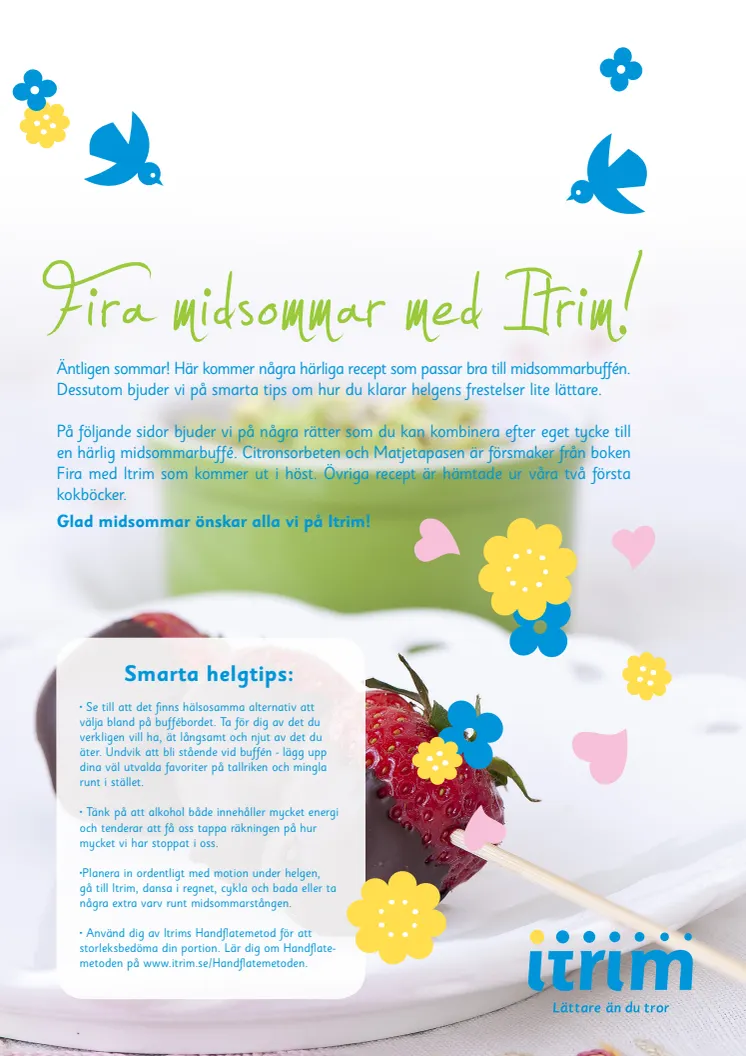 Fira midsommar med Itrim!

Äntligen sommar! Här kommer några härliga recept som passar bra till midsommarbuffén. Dessutom bjuder vi på smarta tips om hur du klarar helgens frestelser lite lättare.

På följande sidor bjuder vi på några rätter som du kan kombinera efter eget tycke till en härlig midsommarbuffé. Citronsorbeten och Matjetapasen är försmaker från boken Fira med Itrim som kommer ut i höst. Övriga recept är hämtade ur våra två första kokböcker.

Glad midsommar önskar alla vi på Itrim!

Smarta helgtips:

• Se till att det finns hälsosamma alternativ att välja bland på buffébordet. Ta för dig av det du verkligen vill ha, ät långsamt och njut av det du äter. Undvik att bli stående vid buffén - lägg upp dina väl utvalda favoriter på tallriken och mingla runt i stället.

• Tänk på att alkohol både innehåller mycket energi och tenderar att få oss tappa räkningen på hur mycket vi har stoppat i oss.

•Planera in ordentligt med motion under helgen, gå till Itrim, dansa i regnet, cykla och bada eller ta några extra varv runt midsommarstången.

• Använd dig av Itrims Handflatemetod för att storleksbedöma din portion. Lär dig om Handflatemetoden på www.itrim.se/Handflatemetoden.

itrim
Lättare än du tror